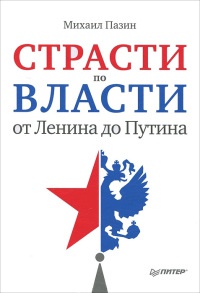 Михаил Пазин

СТРАСТИ
по
ВЛАСТИ
от Ленина до Путина

ПИТЕР®